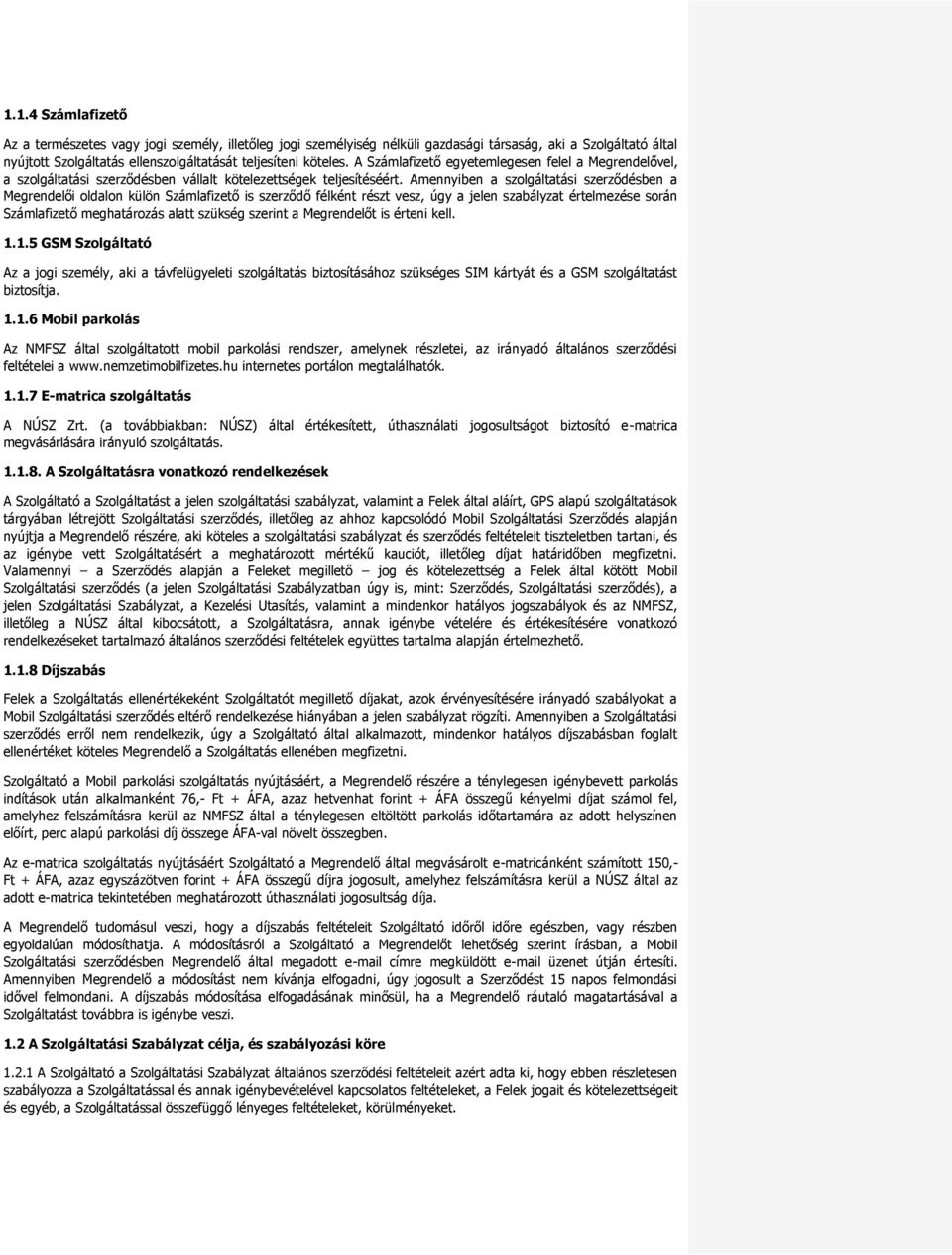 1.1.4 Számlafizető

Az a természetes vagy jogi személy, illetőleg jogi személyiség nélküli gazdasági társaság, aki a Szolgáltató által nyújtott Szolgáltatás ellenszolgáltatását teljesíteni köteles. A Számlafizető egyetemlegesen felel a Megrendelővel, a szolgáltatási szerződésben vállalt kötelezettségek teljesítéséért. Amennyiben a szolgáltatási szerződésben a Megrendelői oldalon külön Számlafizető is szerződő félként részt vesz, úgy a jelen szabályzat értelmezése során Számlafizető meghatározás alatt szükség szerint a Megrendelőt is érteni kell.

1.1.5 GSM Szolgáltató

Az a jogi személy, aki a távfelügyeleti szolgáltatás biztosításához szükséges SIM kártyát és a GSM szolgáltatást biztosítja.

1.1.6 Mobil parkolás

Az NMFSZ által szolgáltatott mobil parkolási rendszer, amelynek részletei, az irányadó általános szerződési feltételei a www.nemzetimobilfizetes.hu internetes portálon megtalálhatók.

1.1.7 E-matrica szolgáltatás

A NÚSZ Zrt. (a továbbiakban: NÚSZ) által értékesített, úthasználati jogosultságot biztosító e-matrica megvásárlására irányuló szolgáltatás.

1.1.8. A Szolgáltatásra vonatkozó rendelkezések

A Szolgáltató a Szolgáltatást a jelen szolgáltatási szabályzat, valamint a Felek által aláírt, GPS alapú szolgáltatások tárgyában létrejött Szolgáltatási szerződés, illetőleg az ahhoz kapcsolódó Mobil Szolgáltatási Szerződés alapján nyújtja a Megrendelő részére, aki köteles a szolgáltatási szabályzat és szerződés feltételeit tiszteletben tartani, és az igénybe vett Szolgáltatásért a meghatározott mértékű kauciót, illetőleg díjat határidőben megfizetni. Valamennyi – a Szerződés alapján a Feleket megillető – jog és kötelezettség a Felek által kötött Mobil Szolgáltatási szerződés (a jelen Szolgáltatási Szabályzatban úgy is, mint: Szerződés, Szolgáltatási szerződés), a jelen Szolgáltatási Szabályzat, a Kezelési Utasítás, valamint a mindenkor hatályos jogszabályok és az NMFSZ, illetőleg a NÚSZ által kibocsátott, a Szolgáltatásra, annak igénybe vételére és értékesítésére vonatkozó rendelkezéseket tartalmazó általános szerződési feltételek együttes tartalma alapján értelmezhető.

1.1.8 Díjszabás

Felek a Szolgáltatás ellenértékeként Szolgáltatót megillető díjakat, azok érvényesítésére irányadó szabályokat a Mobil Szolgáltatási szerződés eltérő rendelkezése hiányában a jelen szabályzat rögzíti. Amennyiben a Szolgáltatási szerződés erről nem rendelkezik, úgy a Szolgáltató által alkalmazott, mindenkor hatályos díjszabásban foglalt ellenértéket köteles Megrendelő a Szolgáltatás ellenében megfizetni.

Szolgáltató a Mobil parkolási szolgáltatás nyújtásáért, a Megrendelő részére a ténylegesen igénybevett parkolás indítások után alkalmanként 76,- Ft + ÁFA, azaz hetvenhat forint + ÁFA összegű kényelmi díjat számol fel, amelyhez felszámításra kerül az NMFSZ által a ténylegesen eltöltött parkolás időtartamára az adott helyszínen előírt, perc alapú parkolási díj összege ÁFA-val növelt összegben.

Az e-matrica szolgáltatás nyújtásáért Szolgáltató a Megrendelő által megvásárolt e-matricánként számított 150,- Ft + ÁFA, azaz egyszázötven forint + ÁFA összegű díjra jogosult, amelyhez felszámításra kerül a NÚSZ által az adott e-matrica tekintetében meghatározott úthasználati jogosultság díja.

A Megrendelő tudomásul veszi, hogy a díjszabás feltételeit Szolgáltató időről időre egészben, vagy részben egyoldalúan módosíthatja. A módosításról a Szolgáltató a Megrendelőt lehetőség szerint írásban, a Mobil Szolgáltatási szerződésben Megrendelő által megadott e-mail címre megküldött e-mail üzenet útján értesíti. Amennyiben Megrendelő a módosítást nem kívánja elfogadni, úgy jogosult a Szerződést 15 napos felmondási idővel felmondani. A díjszabás módosítása elfogadásának minősül, ha a Megrendelő ráutaló magatartásával a Szolgáltatást továbbra is igénybe veszi.

1.2 A Szolgáltatási Szabályzat célja, és szabályozási köre

1.2.1 A Szolgáltató a Szolgáltatási Szabályzat általános szerződési feltételeit azért adta ki, hogy ebben részletesen szabályozza a Szolgáltatással és annak igénybevételével kapcsolatos feltételeket, a Felek jogait és kötelezettségeit és egyéb, a Szolgáltatással összefüggő lényeges feltételeket, körülményeket.